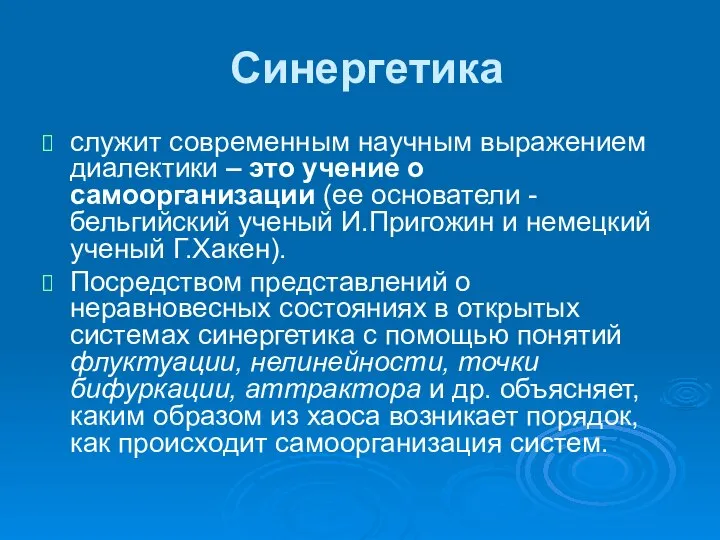 Синергетика

служит современным научным выражением диалектики – это учение о самоорганизации (ее основатели - бельгийский ученый И.Пригожин и немецкий ученый Г.Хакен).

Посредством представлений о неравновесных состояниях в открытых системах синергетика с помощью понятий флуктуации, нелинейности, точки бифуркации, аттрактора и др. объясняет, каким образом из хаоса возникает порядок, как происходит самоорганизация систем.